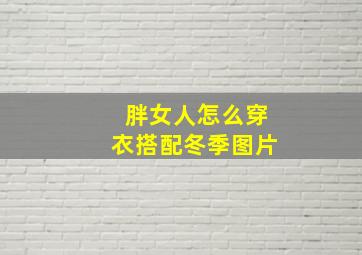 胖女人怎么穿衣搭配冬季图片